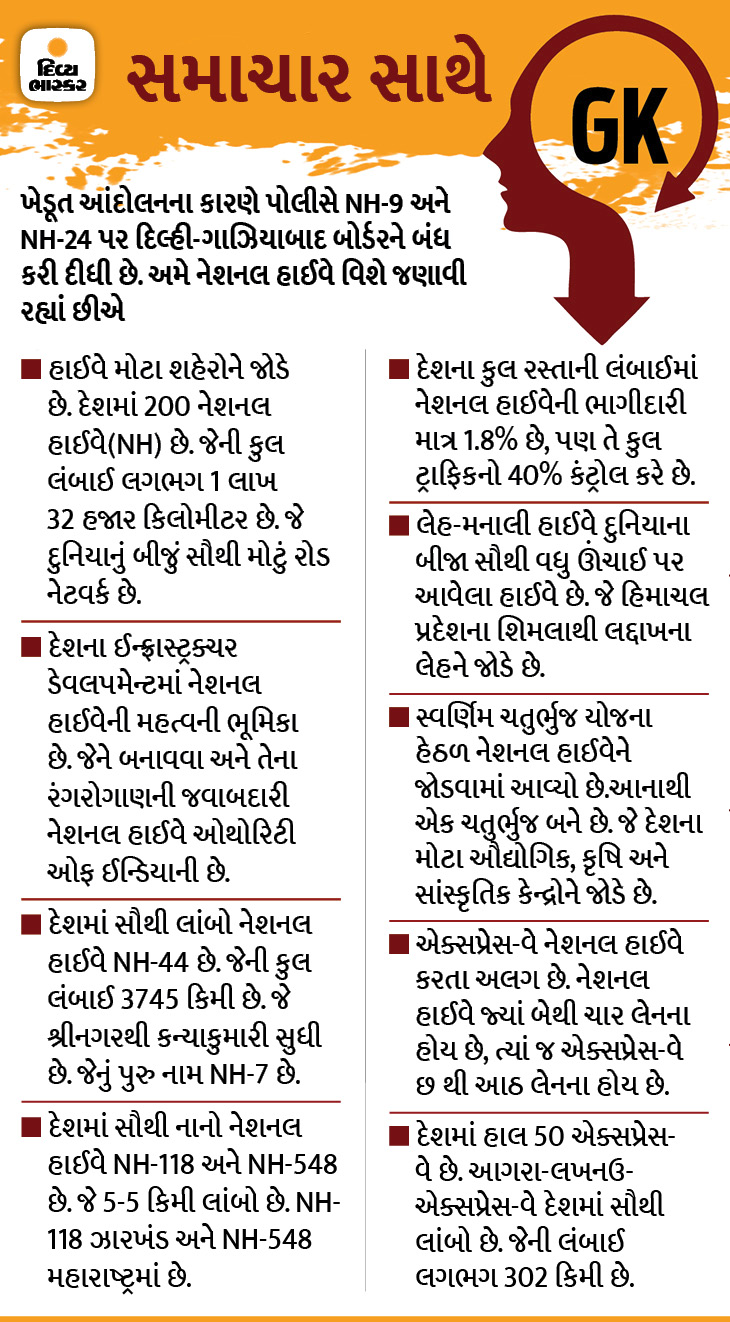 દિવ્ય ભાસ્કર

સમાચાર સાથે

GK

ખેડૂત આંદોલનના કારણે પોલીસે NH-9 અને NH-24 પર દિલ્હી-ગાઝિયાબાદ બોર્ડરને બંધ કરી દીધી છે. અમે નેશનલ હાઈવે વિશે જણાવી રહ્યાં છીએ

■ હાઈવે મોટા શહેરોને જોડે છે. દેશમાં 200 નેશનલ હાઈવે(NH) છે. જેની કુલ લંબાઈ લગભગ 1 લાખ 32 હજાર કિલોમીટર છે. જે દુનિયાનું બીજું સૌથી મોટું રોડ નેટવર્ક છે.

■ દેશના ઈન્ફ્રાસ્ટ્રક્ચર ડેવલપમેન્ટમાં નેશનલ હાઈવેની મહત્વની ભૂમિકા છે. જેને બનાવવા અને તેના રંગરોગાણની જવાબદારી નેશનલ હાઈવે ઓથોરિટી ઓફ ઈન્ડિયાની છે.

■ દેશમાં સૌથી લાંબો નેશનલ હાઈવે NH-44 છે. જેની કુલ લંબાઈ 3745 કિમી છે. જે શ્રીનગરથી કન્યાકુમારી સુધી છે. જેનું પુરુ નામ NH-7 છે.

■ દેશમાં સૌથી નાનો નેશનલ હાઈવે NH-118 અને NH-548 છે. જે 5-5 કિમી લાંબો છે. NH-118 ઝારખંડ અને NH-548 મહારાષ્ટ્રમાં છે.

■ દેશના કુલ રસ્તાની લંબાઈમાં નેશનલ હાઈવેની ભાગીદારી માત્ર 1.8% છે, પણ તે કુલ ટ્રાફિકનો 40% કંટ્રોલ કરે છે.

■ લેહ-મનાલી હાઈવે દુનિયાના બીજા સૌથી વધુ ઊંચાઈ પર આવેલા હાઈવે છે. જે હિમાચલ પ્રદેશના શિમલાથી લદ્દાખના લેહને જોડે છે.

■ સ્વર્ણિમ ચતુર્ભુજ યોજના હેઠળ નેશનલ હાઈવેને જોડવામાં આવ્યો છે.આનાથી એક ચતુર્ભુજ બને છે. જે દેશના મોટા ઔદ્યોગિક, કૃષિ અને સાંસ્કૃતિક કેન્દ્રોને જોડે છે.

■ એક્સપ્રેસ-વે નેશનલ હાઈવે કરતા અલગ છે. નેશનલ હાઈવે જ્યાં બેથી ચાર લેનના હોય છે, ત્યાં જ એક્સપ્રેસ-વે છ થી આઠ લેનના હોય છે.

■ દેશમાં હાલ 50 એક્સપ્રેસ-વે છે. આગરા-લખનઉ-એક્સપ્રેસ-વે દેશમાં સૌથી લાંબો છે. જેની લંબાઈ લગભગ 302 કિમી છે.